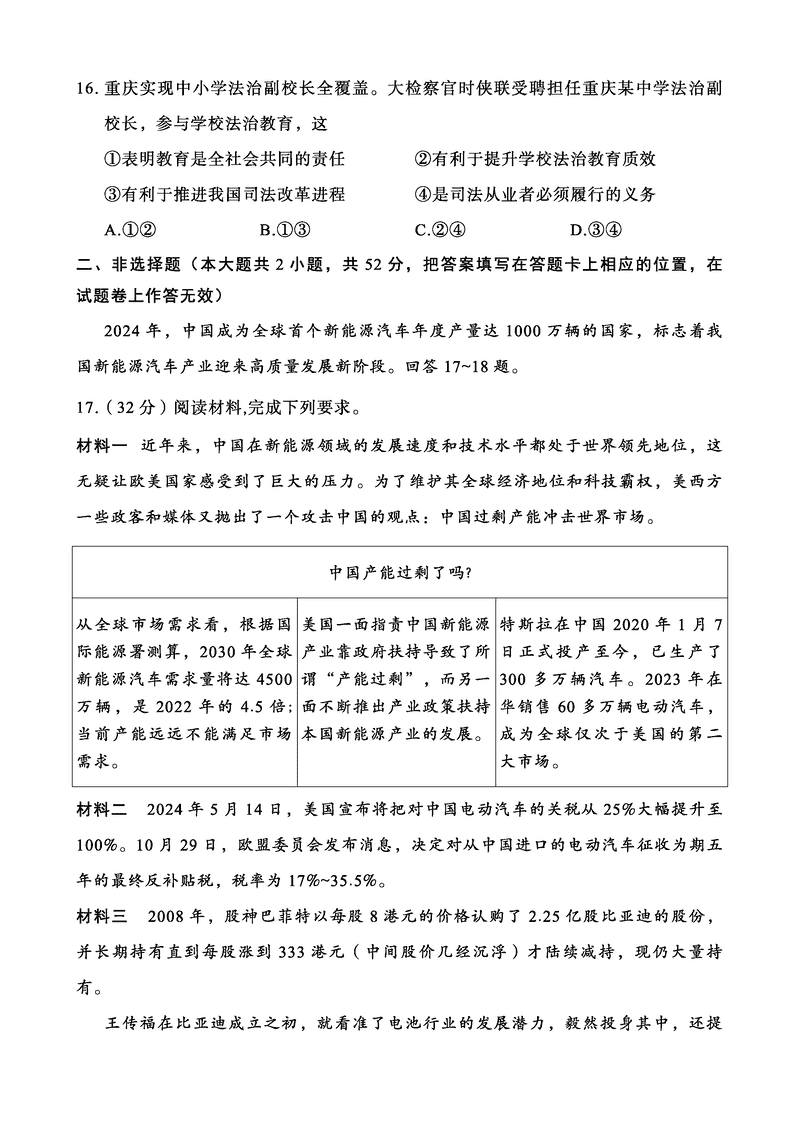 16. 重庆实现中小学法治副校长全覆盖。大检察官时侠联受聘担任重庆某中学法治副校长，参与学校法治教育，这

①表明教育是全社会共同的责任　　②有利于提升学校法治教育质效

③有利于推进我国司法改革进程　　④是司法从业者必须履行的义务

A.①②　　B.①③　　C.②④　　D.③④

二、非选择题（本大题共 2 小题，共 52 分，把答案填写在答题卡上相应的位置，在试题卷上作答无效）

2024 年，中国成为全球首个新能源汽车年度产量达 1000 万辆的国家，标志着我国新能源汽车产业迎来高质量发展新阶段。回答 17~18 题。

17.（32 分）阅读材料,完成下列要求。

材料一　近年来，中国在新能源领域的发展速度和技术水平都处于世界领先地位，这无疑让欧美国家感受到了巨大的压力。为了维护其全球经济地位和科技霸权，美西方一些政客和媒体又抛出了一个攻击中国的观点：中国过剩产能冲击世界市场。

| 中国产能过剩了吗? | | |
|---|---|---|
| 从全球市场需求看，根据国际能源署测算，2030 年全球新能源汽车需求量将达 4500 万辆，是 2022 年的 4.5 倍;当前产能远远不能满足市场需求。 | 美国一面指责中国新能源产业靠政府扶持导致了所谓“产能过剩”，而另一面不断推出产业政策扶持本国新能源产业的发展。 | 特斯拉在中国 2020 年 1 月 7 日正式投产至今，已生产了 300 多万辆汽车。2023 年在华销售 60 多万辆电动汽车，成为全球仅次于美国的第二大市场。 |

材料二　2024 年 5 月 14 日，美国宣布将把对中国电动汽车的关税从 25%大幅提升至 100%。10 月 29 日，欧盟委员会发布消息，决定对从中国进口的电动汽车征收为期五年的最终反补贴税，税率为 17%~35.5%。

材料三　2008 年，股神巴菲特以每股 8 港元的价格认购了 2.25 亿股比亚迪的股份，并长期持有直到每股涨到 333 港元（中间股价几经沉浮）才陆续减持，现仍大量持有。

王传福在比亚迪成立之初，就看准了电池行业的发展潜力，毅然投身其中，还提